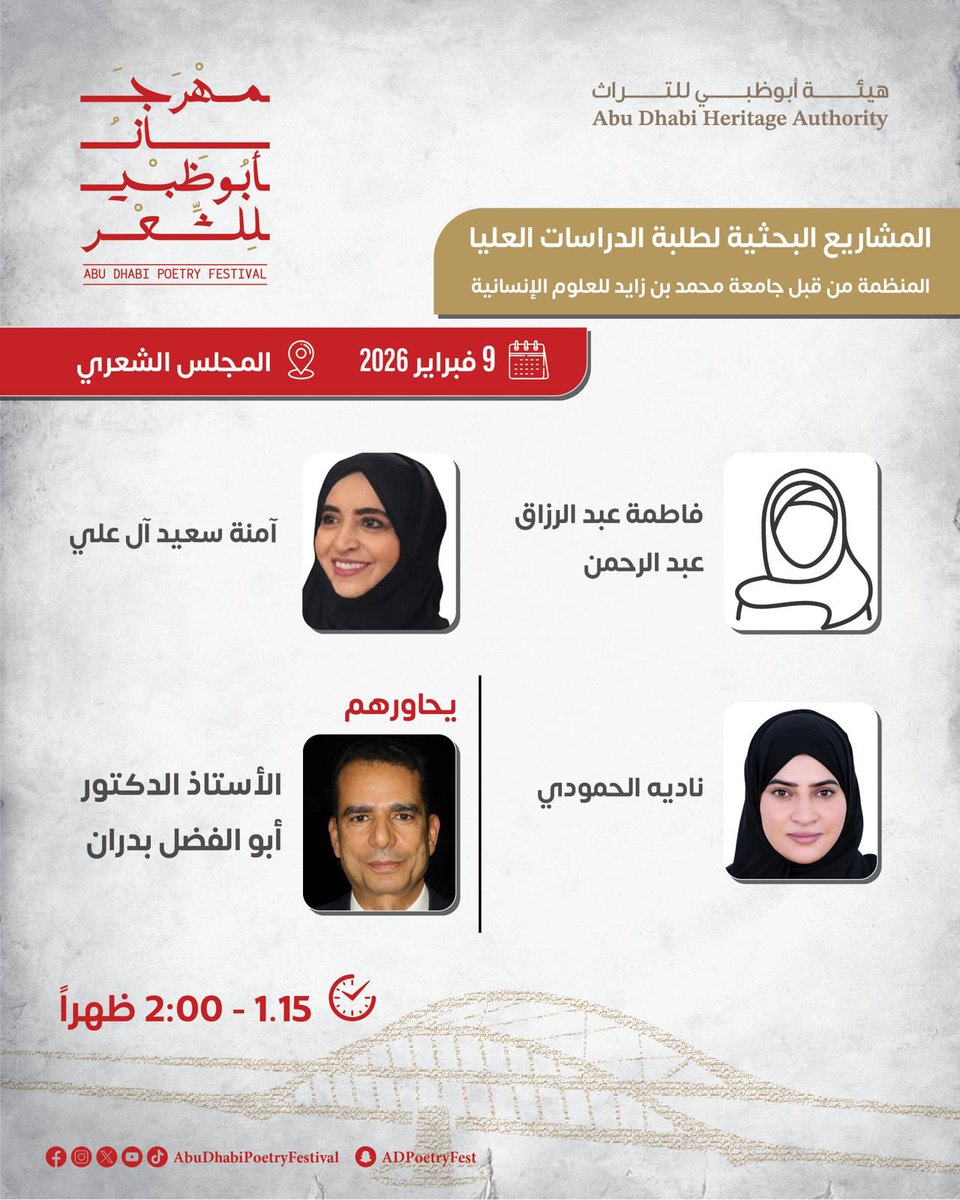 هيئة أبوظبي للتراث
Abu Dhabi Heritage Authority

مهرجان أبوظبي للشعر
ABU DHABI POETRY FESTIVAL

المشاريع البحثية لطلبة الدراسات العليا
المنظمة من قبل جامعة محمد بن زايد للعلوم الإنسانية

9 فبراير 2026
المجلس الشعري

فاطمة عبد الرزاق عبد الرحمن

آمنة سعيد آل علي

ناديه الحمودي

يحاورهم
الأستاذ الدكتور أبو الفضل بدران

1.15 - 2:00 ظهراً

AbuDhabiPoetryFestival
ADPoetryFest